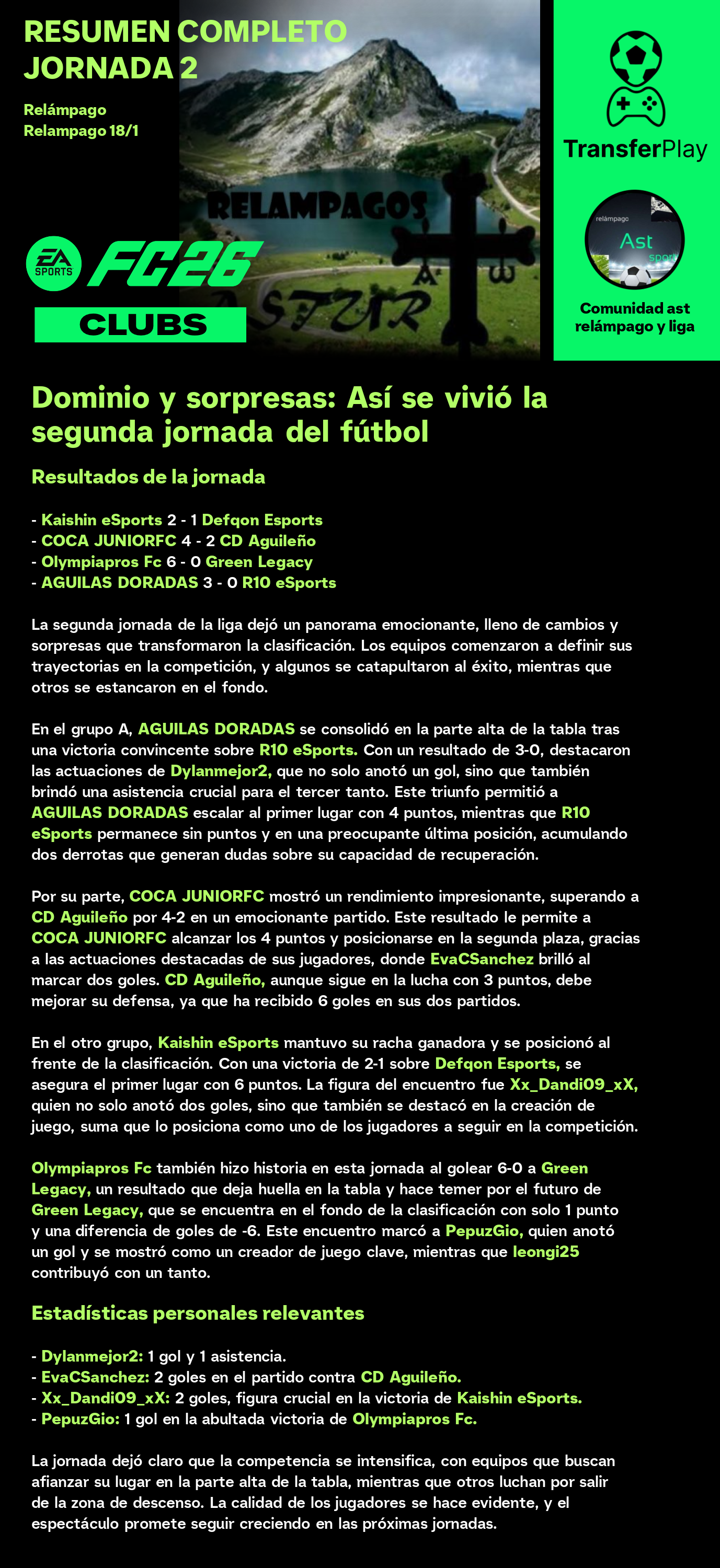 RESUMEN COMPLETO JORNADA 2

Relámpago
Relampago 18/1

RELAMPAGOS
ASTUR

EA SPORTS FC26
CLUBS

TransferPlay

relámpago
Ast
sport

Comunidad ast relámpago y liga

Dominio y sorpresas: Así se vivió la segunda jornada del fútbol

Resultados de la jornada

- Kaishin eSports 2 - 1 Defqon Esports
- COCA JUNIORFC 4 - 2 CD Aguileño
- Olympiapros Fc 6 - 0 Green Legacy
- AGUILAS DORADAS 3 - 0 R10 eSports

La segunda jornada de la liga dejó un panorama emocionante, lleno de cambios y sorpresas que transformaron la clasificación. Los equipos comenzaron a definir sus trayectorias en la competición, y algunos se catapultaron al éxito, mientras que otros se estancaron en el fondo.

En el grupo A, AGUILAS DORADAS se consolidó en la parte alta de la tabla tras una victoria convincente sobre R10 eSports. Con un resultado de 3-0, destacaron las actuaciones de Dylanmejor2, que no solo anotó un gol, sino que también brindó una asistencia crucial para el tercer tanto. Este triunfo permitió a AGUILAS DORADAS escalar al primer lugar con 4 puntos, mientras que R10 eSports permanece sin puntos y en una preocupante última posición, acumulando dos derrotas que generan dudas sobre su capacidad de recuperación.

Por su parte, COCA JUNIORFC mostró un rendimiento impresionante, superando a CD Aguileño por 4-2 en un emocionante partido. Este resultado le permite a COCA JUNIORFC alcanzar los 4 puntos y posicionarse en la segunda plaza, gracias a las actuaciones destacadas de sus jugadores, donde EvaCSanchez brilló al marcar dos goles. CD Aguileño, aunque sigue en la lucha con 3 puntos, debe mejorar su defensa, ya que ha recibido 6 goles en sus dos partidos.

En el otro grupo, Kaishin eSports mantuvo su racha ganadora y se posicionó al frente de la clasificación. Con una victoria de 2-1 sobre Defqon Esports, se asegura el primer lugar con 6 puntos. La figura del encuentro fue Xx_Dandi09_xX, quien no solo anotó dos goles, sino que también se destacó en la creación de juego, suma que lo posiciona como uno de los jugadores a seguir en la competición.

Olympiapros Fc también hizo historia en esta jornada al golear 6-0 a Green Legacy, un resultado que deja huella en la tabla y hace temer por el futuro de Green Legacy, que se encuentra en el fondo de la clasificación con solo 1 punto y una diferencia de goles de -6. Este encuentro marcó a PepuzGio, quien anotó un gol y se mostró como un creador de juego clave, mientras que leongi25 contribuyó con un tanto.

Estadísticas personales relevantes

- Dylanmejor2: 1 gol y 1 asistencia.
- EvaCSanchez: 2 goles en el partido contra CD Aguileño.
- Xx_Dandi09_xX: 2 goles, figura crucial en la victoria de Kaishin eSports.
- PepuzGio: 1 gol en la abultada victoria de Olympiapros Fc.

La jornada dejó claro que la competencia se intensifica, con equipos que buscan afianzar su lugar en la parte alta de la tabla, mientras que otros luchan por salir de la zona de descenso. La calidad de los jugadores se hace evidente, y el espectáculo promete seguir creciendo en las próximas jornadas.